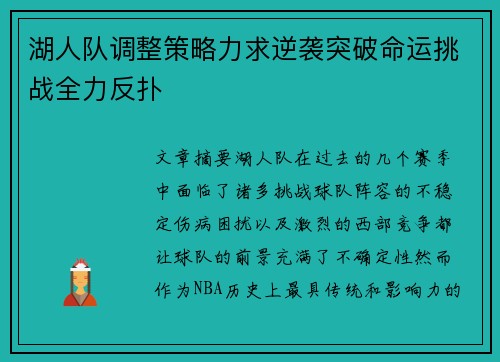 湖人队调整策略力求逆袭突破命运挑战全力反扑

文章摘要湖人队在过去的几个赛季中面临了诸多挑战球队阵容的不稳定伤病困扰以及激烈的西部竞争都让球队的前景充满了不确定性然而作为NBA历史上最具传统和影响力的